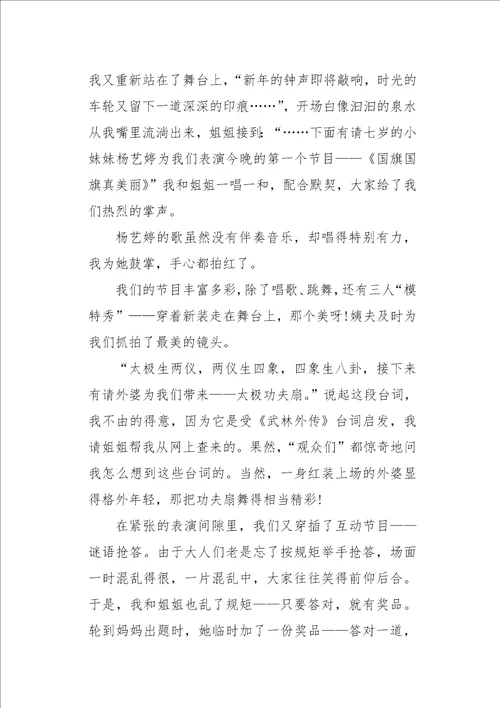 我又重新站在了舞台上，“新年的钟声即将敲响，时光的车轮又留下一道深深的印痕……”，开场白像汩汩的泉水从我嘴里流淌出来，姐姐接到：“……下面有请七岁的小妹妹杨艺婷为我们表演今晚的第一个节目——《国旗国旗真美丽》”我和姐姐一唱一和，配合默契，大家给了我们热烈的掌声。

杨艺婷的歌虽然没有伴奏音乐，却唱得特别有力，我为她鼓掌，手心都拍红了。

我们的节目丰富多彩，除了唱歌、跳舞，还有三人“模特秀”——穿着新装走在舞台上，那个美呀!姨夫及时为我们抓拍了最美的镜头。

“太极生两仪，两仪生四象，四象生八卦，接下来有请外婆为我们带来——太极功夫扇。”说起这段台词，我不由的得意，因为它是受《武林外传》台词启发，我请姐姐帮我从网上查来的。果然，“观众们”都惊奇地问我怎么想到这些台词的。当然，一身红装上场的外婆显得格外年轻，那把功夫扇舞得相当精彩!

在紧张的表演间隙里，我们又穿插了互动节目——谜语抢答。由于大人们老是忘了按规矩举手抢答，场面一时混乱得很，一片混乱中，大家往往笑得前仰后合。于是，我和姐姐也乱了规矩——只要答对，就有奖品。轮到妈妈出题时，她临时加了一份奖品——答对一道，